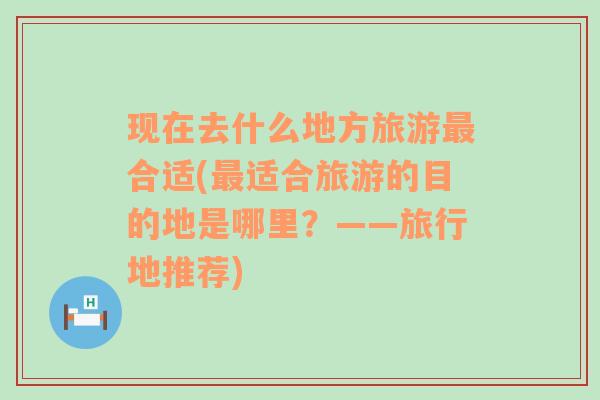 现在去什么地方旅游最合适(最适合旅游的目的地是哪里？——旅行地推荐)

H